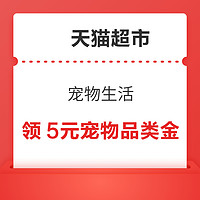 天猫超市

宠物生活

领 5元宠物品类金